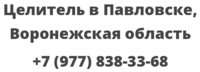 Целитель в Павловске, Воронежская область

+7 (977) 838-33-68